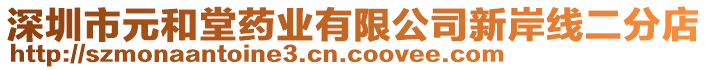 深圳市元和堂药业有限公司新岸线二分店
http://szmonaantoine3.cn.coovee.com